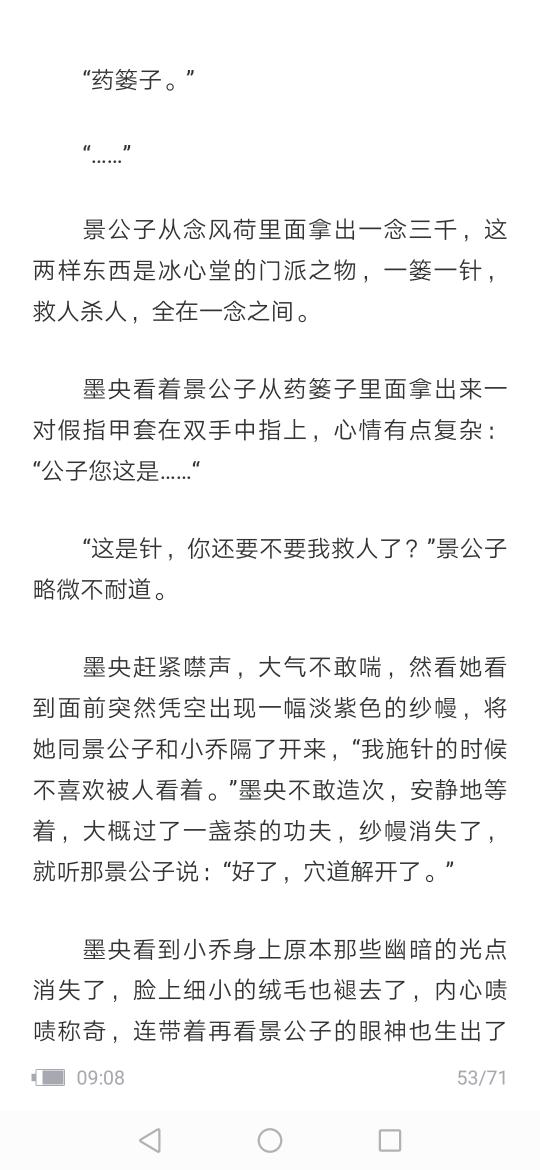 “药篓子。”

“……”

景公子从念风荷里面拿出一念三千，这两样东西是冰心堂的门派之物，一篓一针，救人杀人，全在一念之间。

墨央看着景公子从药篓子里面拿出来一对假指甲套在双手中指上，心情有点复杂：“公子您这是……“

“这是针，你还要不要我救人了？”景公子略微不耐道。

墨央赶紧噤声，大气不敢喘，然看她看到面前突然凭空出现一幅淡紫色的纱幔，将她同景公子和小乔隔了开来，“我施针的时候不喜欢被人看着。”墨央不敢造次，安静地等着，大概过了一盏茶的功夫，纱幔消失了，就听那景公子说：“好了，穴道解开了。”

墨央看到小乔身上原本那些幽暗的光点消失了，脸上细小的绒毛也褪去了，内心啧啧称奇，连带着再看景公子的眼神也生出了

09:08

53/71